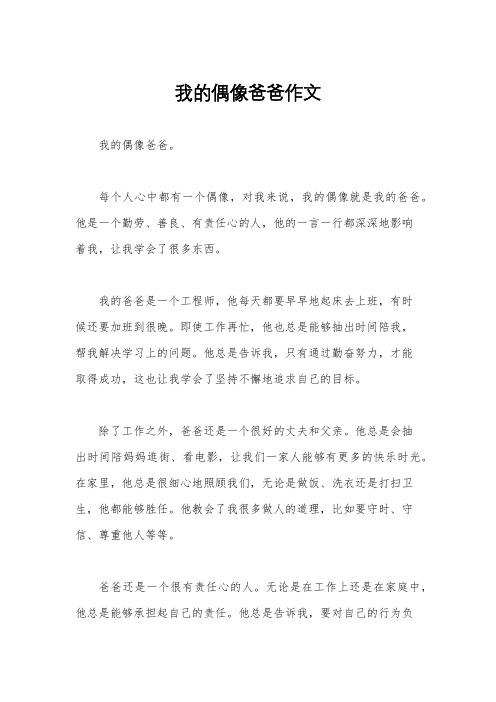 我的偶像爸爸作文

我的偶像爸爸。

每个人心中都有一个偶像，对我来说，我的偶像就是我的爸爸。他是一个勤劳、善良、有责任心的人，他的一言一行都深深地影响着我，让我学会了很多东西。

我的爸爸是一个工程师，他每天都要早早地起床去上班，有时候还要加班到很晚。即使工作再忙，他也总是能够抽出时间陪我，帮我解决学习上的问题。他总是告诉我，只有通过勤奋努力，才能取得成功，这也让我学会了坚持不懈地追求自己的目标。

除了工作之外，爸爸还是一个很好的丈夫和父亲。他总是会抽出时间陪妈妈逛街、看电影，让我们一家人能够有更多的快乐时光。在家里，他总是很细心地照顾我们，无论是做饭、洗衣还是打扫卫生，他都能够胜任。他教会了我很多做人的道理，比如要守时、守信、尊重他人等等。

爸爸还是一个很有责任心的人。无论是在工作上还是在家庭中，他总是能够承担起自己的责任。他总是告诉我，要对自己的行为负